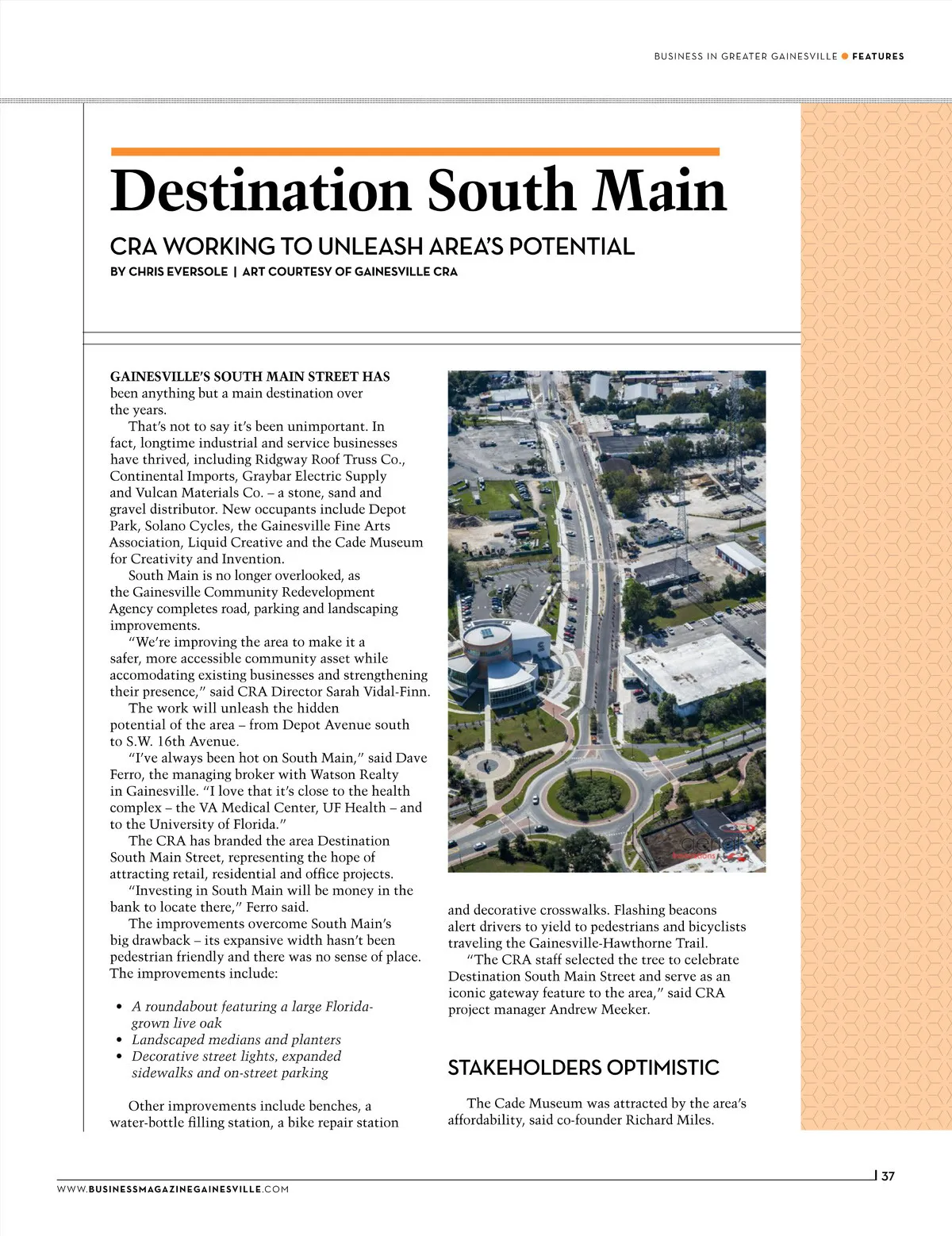 BUSINESS IN GREATER GAINESVILLE ● FEATURES

Destination South Main

CRA WORKING TO UNLEASH AREA'S POTENTIAL

BY CHRIS EVERSOLE | ART COURTESY OF GAINESVILLE CRA

GAINESVILLE'S SOUTH MAIN STREET HAS been anything but a main destination over the years.

That's not to say it's been unimportant. In fact, longtime industrial and service businesses have thrived, including Ridgway Roof Truss Co., Continental Imports, Graybar Electric Supply and Vulcan Materials Co. – a stone, sand and gravel distributor. New occupants include Depot Park, Solano Cycles, the Gainesville Fine Arts Association, Liquid Creative and the Cade Museum for Creativity and Invention.

South Main is no longer overlooked, as the Gainesville Community Redevelopment Agency completes road, parking and landscaping improvements.

"We're improving the area to make it a safer, more accessible community asset while accomodating existing businesses and strengthening their presence," said CRA Director Sarah Vidal-Finn.

The work will unleash the hidden potential of the area – from Depot Avenue south to S.W. 16th Avenue.

"I've always been hot on South Main," said Dave Ferro, the managing broker with Watson Realty in Gainesville. "I love that it's close to the health complex – the VA Medical Center, UF Health – and to the University of Florida."

The CRA has branded the area Destination South Main Street, representing the hope of attracting retail, residential and office projects.

"Investing in South Main will be money in the bank to locate there," Ferro said.

The improvements overcome South Main's big drawback – its expansive width hasn't been pedestrian friendly and there was no sense of place. The improvements include:

• A roundabout featuring a large Florida-grown live oak
• Landscaped medians and planters
• Decorative street lights, expanded sidewalks and on-street parking

Other improvements include benches, a water-bottle filling station, a bike repair station and decorative crosswalks. Flashing beacons alert drivers to yield to pedestrians and bicyclists traveling the Gainesville-Hawthorne Trail.

"The CRA staff selected the tree to celebrate Destination South Main Street and serve as an iconic gateway feature to the area," said CRA project manager Andrew Meeker.

STAKEHOLDERS OPTIMISTIC

The Cade Museum was attracted by the area's affordability, said co-founder Richard Miles.

WWW.BUSINESSMAGAZINEGAINESVILLE.COM

37